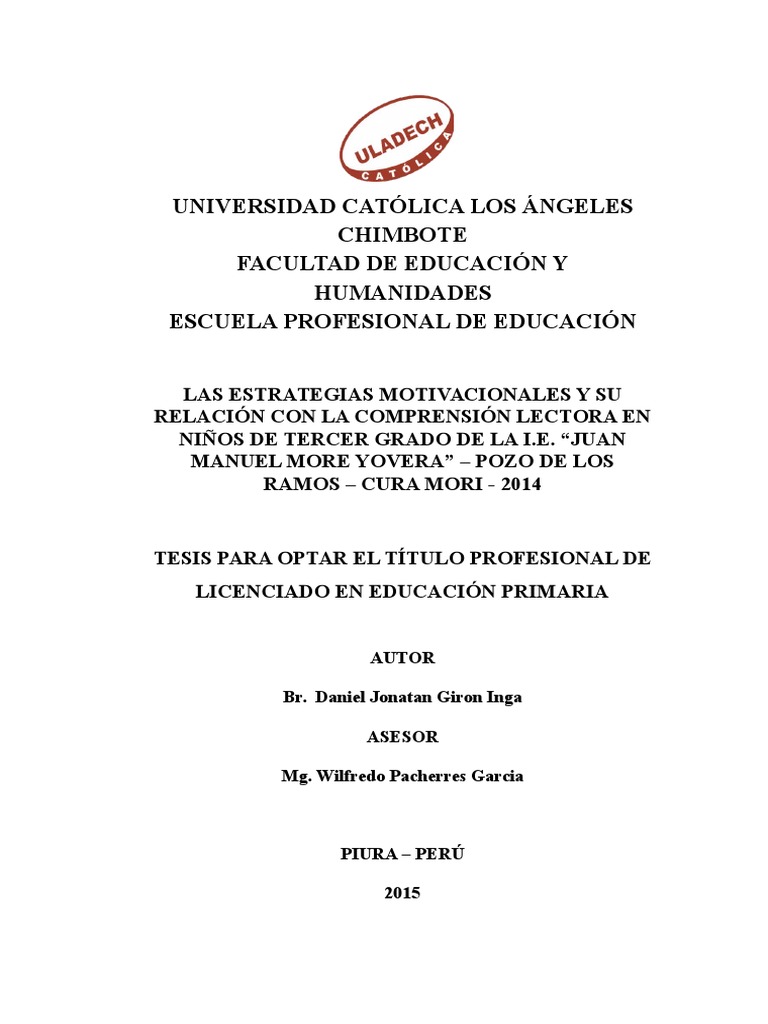 ULADECH
CATÓLICA

UNIVERSIDAD CATÓLICA LOS ÁNGELES CHIMBOTE
FACULTAD DE EDUCACIÓN Y HUMANIDADES
ESCUELA PROFESIONAL DE EDUCACIÓN

LAS ESTRATEGIAS MOTIVACIONALES Y SU RELACIÓN CON LA COMPRENSIÓN LECTORA EN NIÑOS DE TERCER GRADO DE LA I.E. “JUAN MANUEL MORE YOVERA” – POZO DE LOS RAMOS – CURA MORI - 2014

TESIS PARA OPTAR EL TÍTULO PROFESIONAL DE LICENCIADO EN EDUCACIÓN PRIMARIA

AUTOR

Br. Daniel Jonatan Giron Inga

ASESOR

Mg. Wilfredo Pacherres Garcia

PIURA – PERÚ

2015